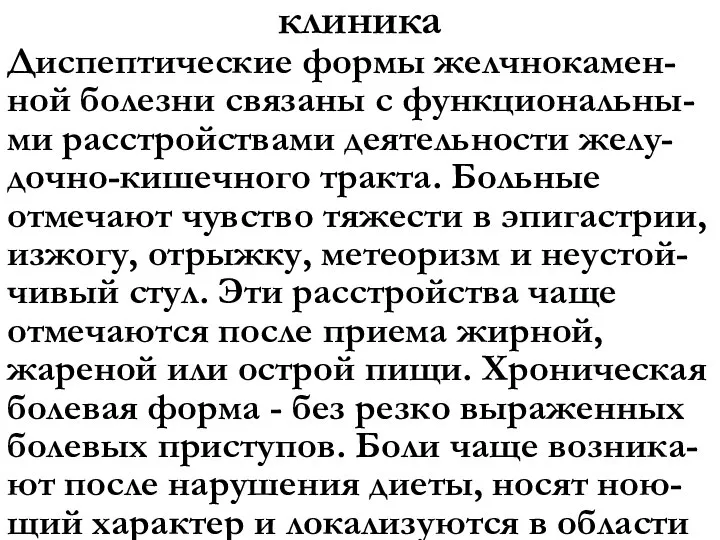 клиника

Диспептические формы желчнокаменной болезни связаны с функциональными расстройствами деятельности желудочно-кишечного тракта. Больные отмечают чувство тяжести в эпигастрии, изжогу, отрыжку, метеоризм и неустойчивый стул. Эти расстройства чаще отмечаются после приема жирной, жареной или острой пищи. Хроническая болевая форма - без резко выраженных болевых приступов. Боли чаще возникают после нарушения диеты, носят ноющий характер и локализуются в области